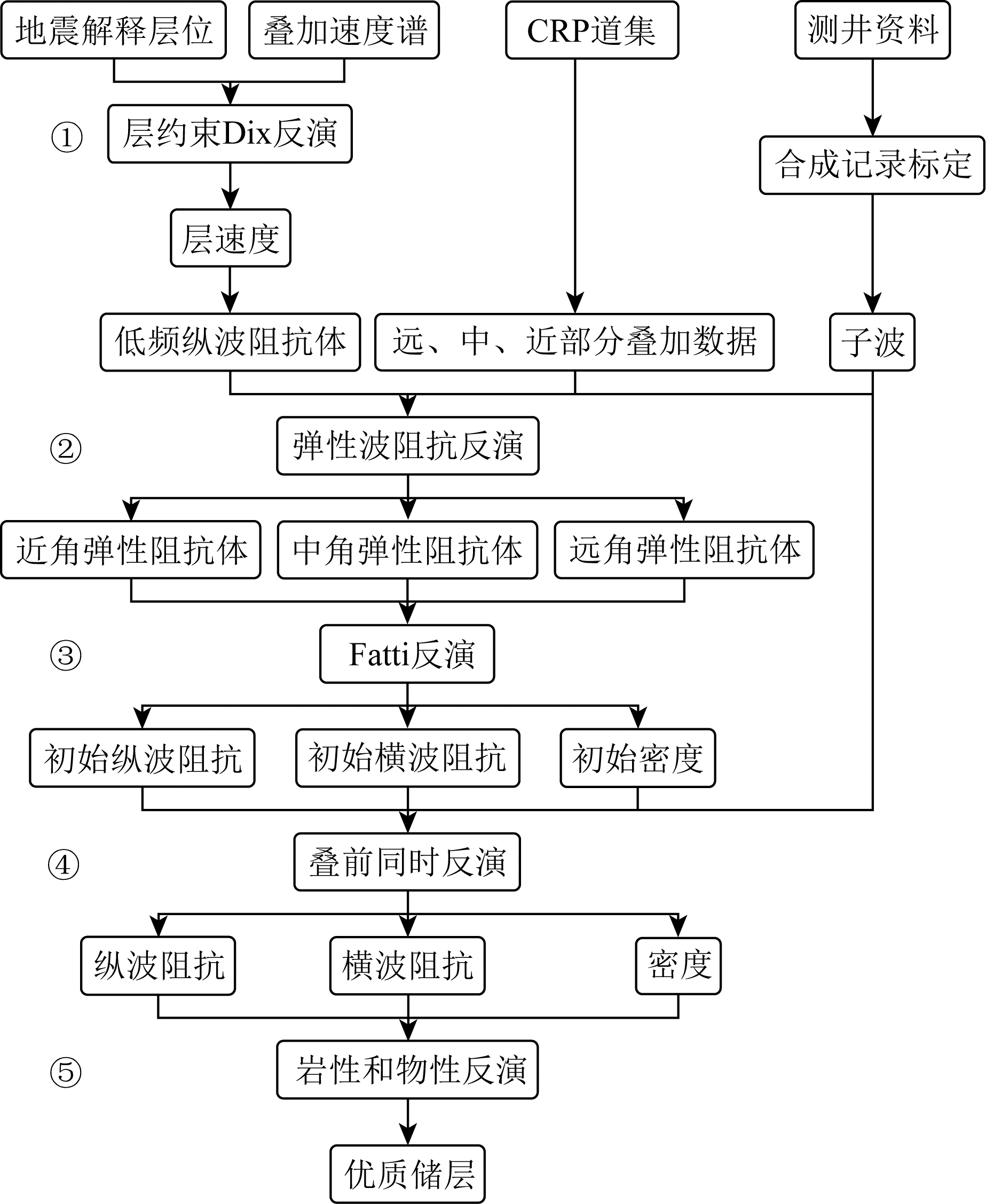 地震解释层位
叠加速度谱
CRP道集
测井资料

①
层约束Dix反演
合成记录标定

层速度

低频纵波阻抗体
远、中、近部分叠加数据
子波

②
弹性波阻抗反演

近角弹性阻抗体
中角弹性阻抗体
远角弹性阻抗体

③
Fatti反演

初始纵波阻抗
初始横波阻抗
初始密度

④
叠前同时反演

纵波阻抗
横波阻抗
密度

⑤
岩性和物性反演

优质储层